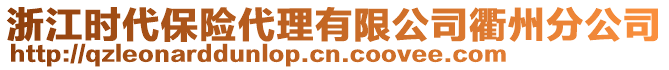 浙江时代保险代理有限公司衢州分公司
http://qzleonarddunlop.cn.coovee.com